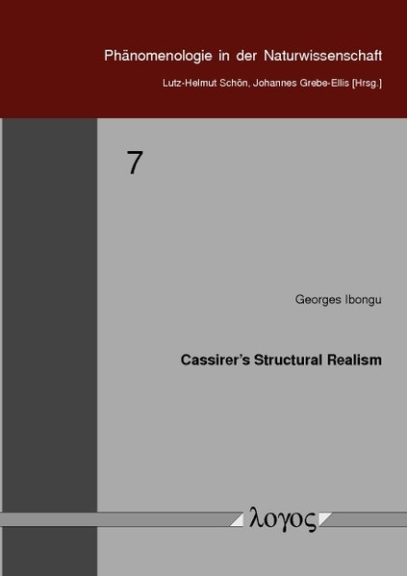 Phänomenologie in der Naturwissenschaft

Lutz-Helmut Schön, Johannes Grebe-Ellis [Hrsg.]

7

Georges Ibongu

Cassirer's Structural Realism

λογος